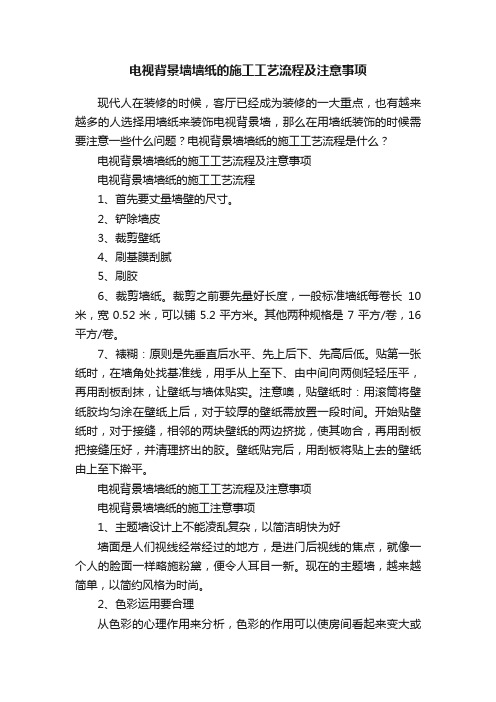 电视背景墙墙纸的施工工艺流程及注意事项

现代人在装修的时候，客厅已经成为装修的一大重点，也有越来越多的人选择用墙纸来装饰电视背景墙，那么在用墙纸装饰的时候需要注意一些什么问题？电视背景墙墙纸的施工工艺流程是什么？

电视背景墙墙纸的施工工艺流程及注意事项

电视背景墙墙纸的施工工艺流程

1、首先要丈量墙壁的尺寸。

2、铲除墙皮

3、裁剪壁纸

4、刷基膜刮腻

5、刷胶

6、裁剪墙纸。裁剪之前要先量好长度，一般标准墙纸每卷长 10 米，宽 0.52 米，可以铺 5.2 平方米。其他两种规格是 7 平方/卷，16 平方/卷。

7、裱糊：原则是先垂直后水平、先上后下、先高后低。贴第一张纸时，在墙角处找基准线，用手从上至下、由中间向两侧轻轻压平，再用刮板刮抹，让壁纸与墙体贴实。注意噢，贴壁纸时：用滚筒将壁纸胶均匀涂在壁纸上后，对于较厚的壁纸需放置一段时间。开始贴壁纸时，对于接缝，相邻的两块壁纸的两边挤拢，使其吻合，再用刮板把接缝压好，并清理挤出的胶。壁纸贴完后，用刮板将贴上去的壁纸由上至下擀平。

电视背景墙墙纸的施工工艺流程及注意事项

电视背景墙墙纸的施工注意事项

1、主题墙设计上不能凌乱复杂，以简洁明快为好

墙面是人们视线经常经过的地方，是进门后视线的焦点，就像一个人的脸面一样略施粉黛，便令人耳目一新。现在的主题墙，越来越简单，以简约风格为时尚。

2、色彩运用要合理

从色彩的心理作用来分析，色彩的作用可以使房间看起来变大或